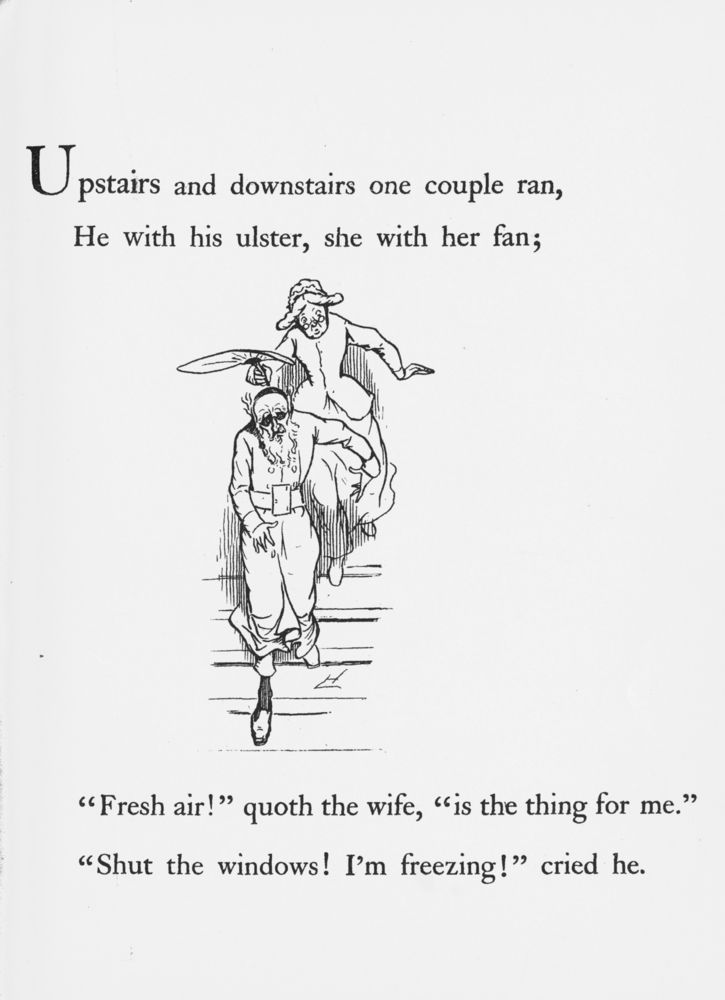 Upstairs and downstairs one couple ran,
He with his ulster, she with her fan;

"Fresh air!" quoth the wife, "is the thing for me."
"Shut the windows! I'm freezing!" cried he.